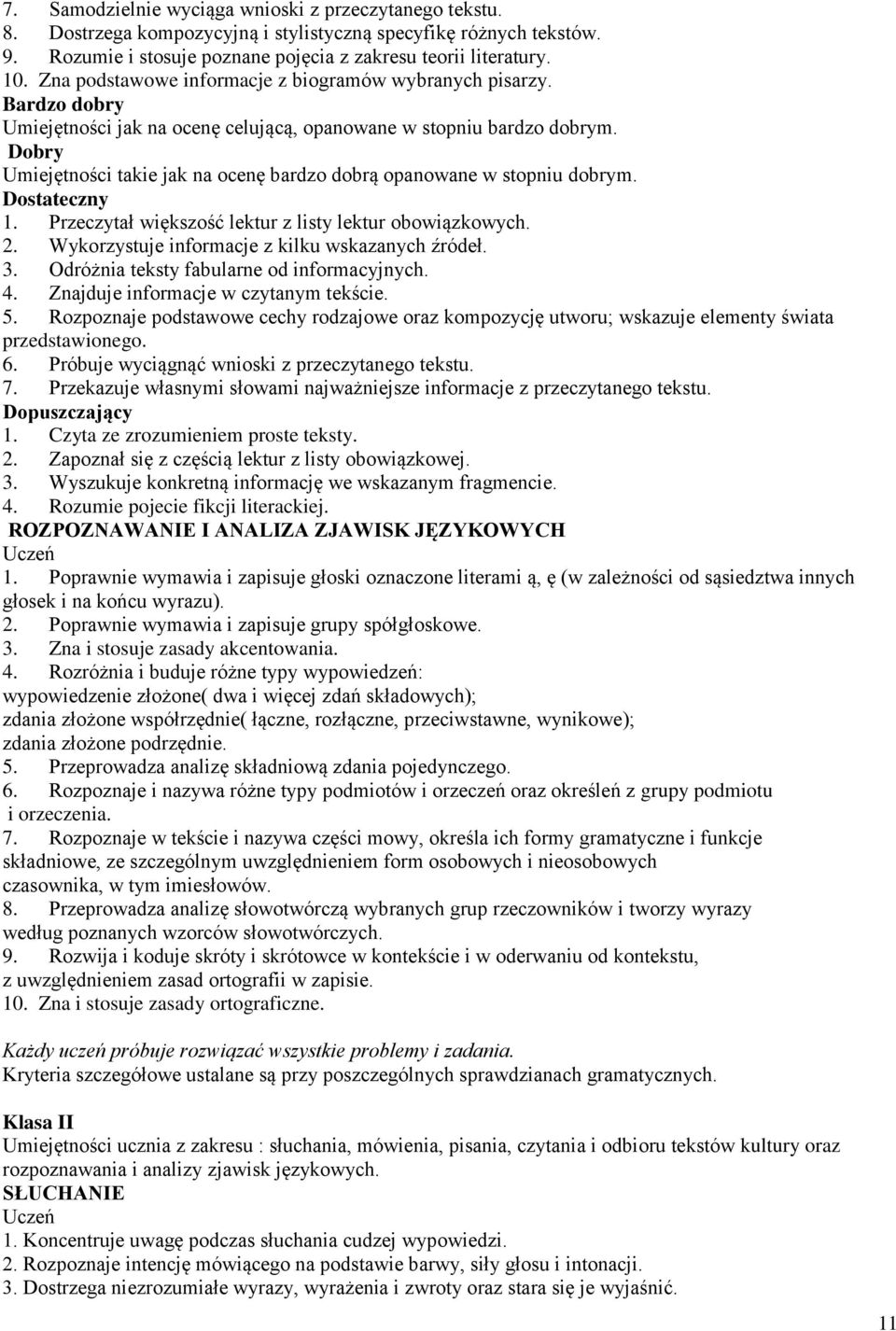 7. Samodzielnie wyciąga wnioski z przeczytanego tekstu.
8. Dostrzega kompozycyjną i stylistyczną specyfikę różnych tekstów.
9. Rozumie i stosuje poznane pojęcia z zakresu teorii literatury.
10. Zna podstawowe informacje z biogramów wybranych pisarzy.
Bardzo dobry
Umiejętności jak na ocenę celującą, opanowane w stopniu bardzo dobrym.
Dobry
Umiejętności takie jak na ocenę bardzo dobrą opanowane w stopniu dobrym.
Dostateczny
1. Przeczytał większość lektur z listy lektur obowiązkowych.
2. Wykorzystuje informacje z kilku wskazanych źródeł.
3. Odróżnia teksty fabularne od informacyjnych.
4. Znajduje informacje w czytanym tekście.
5. Rozpoznaje podstawowe cechy rodzajowe oraz kompozycję utworu; wskazuje elementy świata przedstawionego.
6. Próbuje wyciągnąć wnioski z przeczytanego tekstu.
7. Przekazuje własnymi słowami najważniejsze informacje z przeczytanego tekstu.
Dopuszczający
1. Czyta ze zrozumieniem proste teksty.
2. Zapoznał się z częścią lektur z listy obowiązkowej.
3. Wyszukuje konkretną informację we wskazanym fragmencie.
4. Rozumie pojecie fikcji literackiej.
ROZPOZNAWANIE I ANALIZA ZJAWISK JĘZYKOWYCH
Uczeń
1. Poprawnie wymawia i zapisuje głoski oznaczone literami ą, ę (w zależności od sąsiedztwa innych głosek i na końcu wyrazu).
2. Poprawnie wymawia i zapisuje grupy spółgłoskowe.
3. Zna i stosuje zasady akcentowania.
4. Rozróżnia i buduje różne typy wypowiedzeń:
wypowiedzenie złożone( dwa i więcej zdań składowych);
zdania złożone współrzędnie( łączne, rozłączne, przeciwstawne, wynikowe);
zdania złożone podrzędnie.
5. Przeprowadza analizę składniową zdania pojedynczego.
6. Rozpoznaje i nazywa różne typy podmiotów i orzeczeń oraz określeń z grupy podmiotu i orzeczenia.
7. Rozpoznaje w tekście i nazywa części mowy, określa ich formy gramatyczne i funkcje składniowe, ze szczególnym uwzględnieniem form osobowych i nieosobowych czasownika, w tym imiesłowów.
8. Przeprowadza analizę słowotwórczą wybranych grup rzeczowników i tworzy wyrazy według poznanych wzorców słowotwórczych.
9. Rozwija i koduje skróty i skrótowce w kontekście i w oderwaniu od kontekstu, z uwzględnieniem zasad ortografii w zapisie.
10. Zna i stosuje zasady ortograficzne.

Każdy uczeń próbuje rozwiązać wszystkie problemy i zadania.
Kryteria szczegółowe ustalane są przy poszczególnych sprawdzianach gramatycznych.

Klasa II
Umiejętności ucznia z zakresu : słuchania, mówienia, pisania, czytania i odbioru tekstów kultury oraz rozpoznawania i analizy zjawisk językowych.
SŁUCHANIE
Uczeń
1. Koncentruje uwagę podczas słuchania cudzej wypowiedzi.
2. Rozpoznaje intencję mówiącego na podstawie barwy, siły głosu i intonacji.
3. Dostrzega niezrozumiałe wyrazy, wyrażenia i zwroty oraz stara się je wyjaśnić.

11